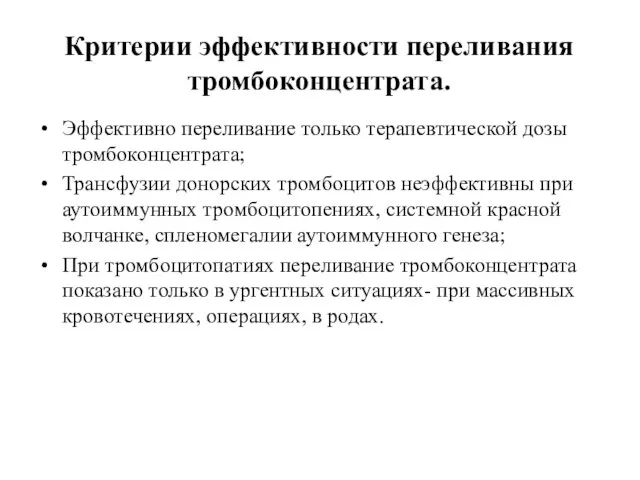 Критерии эффективности переливания тромбоконцентрата.

• Эффективно переливание только терапевтической дозы тромбоконцентрата;
• Трансфузии донорских тромбоцитов неэффективны при аутоиммунных тромбоцитопениях, системной красной волчанке, спленомегалии аутоиммунного генеза;
• При тромбоцитопатиях переливание тромбоконцентрата показано только в ургентных ситуациях- при массивных кровотечениях, операциях, в родах.